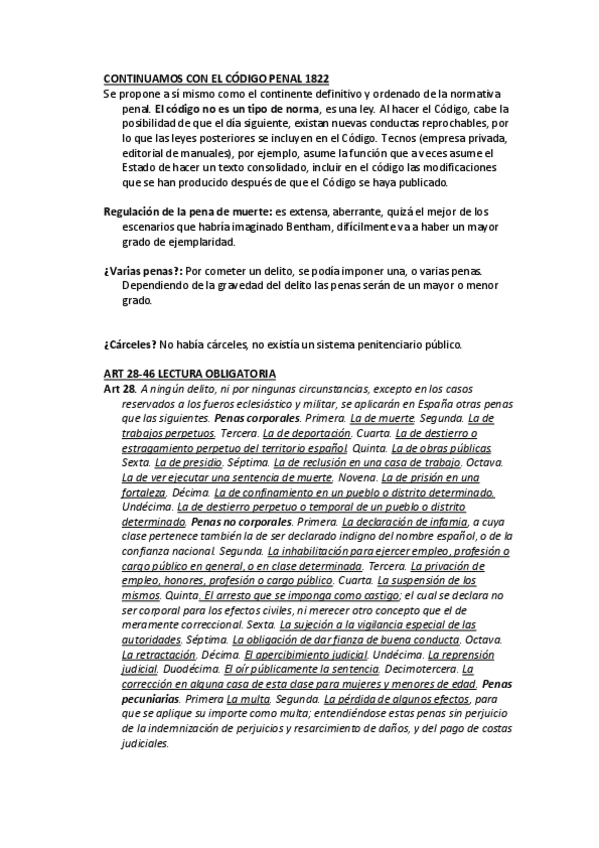 CONTINUAMOS CON EL CÓDIGO PENAL 1822

Se propone a sí mismo como el continente definitivo y ordenado de la normativa penal. El código no es un tipo de norma, es una ley. Al hacer el Código, cabe la posibilidad de que el día siguiente, existan nuevas conductas reprochables, por lo que las leyes posteriores se incluyen en el Código. Tecnos (empresa privada, editorial de manuales), por ejemplo, asume la función que a veces asume el Estado de hacer un texto consolidado, incluir en el código las modificaciones que se han producido después de que el Código se haya publicado.

Regulación de la pena de muerte: es extensa, aberrante, quizá el mejor de los escenarios que habría imaginado Bentham, difícilmente va a haber un mayor grado de ejemplaridad.

¿Varias penas?: Por cometer un delito, se podía imponer una, o varias penas. Dependiendo de la gravedad del delito las penas serán de un mayor o menor grado.

¿Cárceles? No había cárceles, no existía un sistema penitenciario público.

ART 28-46 LECTURA OBLIGATORIA

Art 28. A ningún delito, ni por ningunas circunstancias, excepto en los casos reservados a los fueros eclesiástico y militar, se aplicarán en España otras penas que las siguientes. Penas corporales. Primera. La de muerte. Segunda. La de trabajos perpetuos. Tercera. La de deportación. Cuarta. La de destierro o estragamiento perpetuo del territorio español. Quinta. La de obras públicas. Sexta. La de presidio. Séptima. La de reclusión en una casa de trabajo. Octava. La de ver ejecutar una sentencia de muerte. Novena. La de prisión en una fortaleza. Décima. La de confinamiento en un pueblo o distrito determinado. Undécima. La de destierro perpetuo o temporal de un pueblo o distrito determinado. Penas no corporales. Primera. La declaración de infamia, a cuya clase pertenece también la de ser declarado indigno del nombre español, o de la confianza nacional. Segunda. La inhabilitación para ejercer empleo, profesión o cargo público en general, o en clase determinada. Tercera. La privación de empleo, honores, profesión o cargo público. Cuarta. La suspensión de los mismos. Quinta. El arresto que se imponga como castigo; el cual se declara no ser corporal para los efectos civiles, ni merecer otro concepto que el de meramente correccional. Sexta. La sujeción a la vigilancia especial de las autoridades. Séptima. La obligación de dar fianza de buena conducta. Octava. La retractación. Décima. El apercibimiento judicial. Undécima. La reprensión judicial. Duodécima. El oír públicamente la sentencia. Decimotercera. La corrección en alguna casa de esta clase para mujeres y menores de edad. Penas pecuniarias. Primera La multa. Segunda. La pérdida de algunos efectos, para que se aplique su importe como multa; entendiéndose estas penas sin perjuicio de la indemnización de perjuicios y resarcimiento de daños, y del pago de costas judiciales.